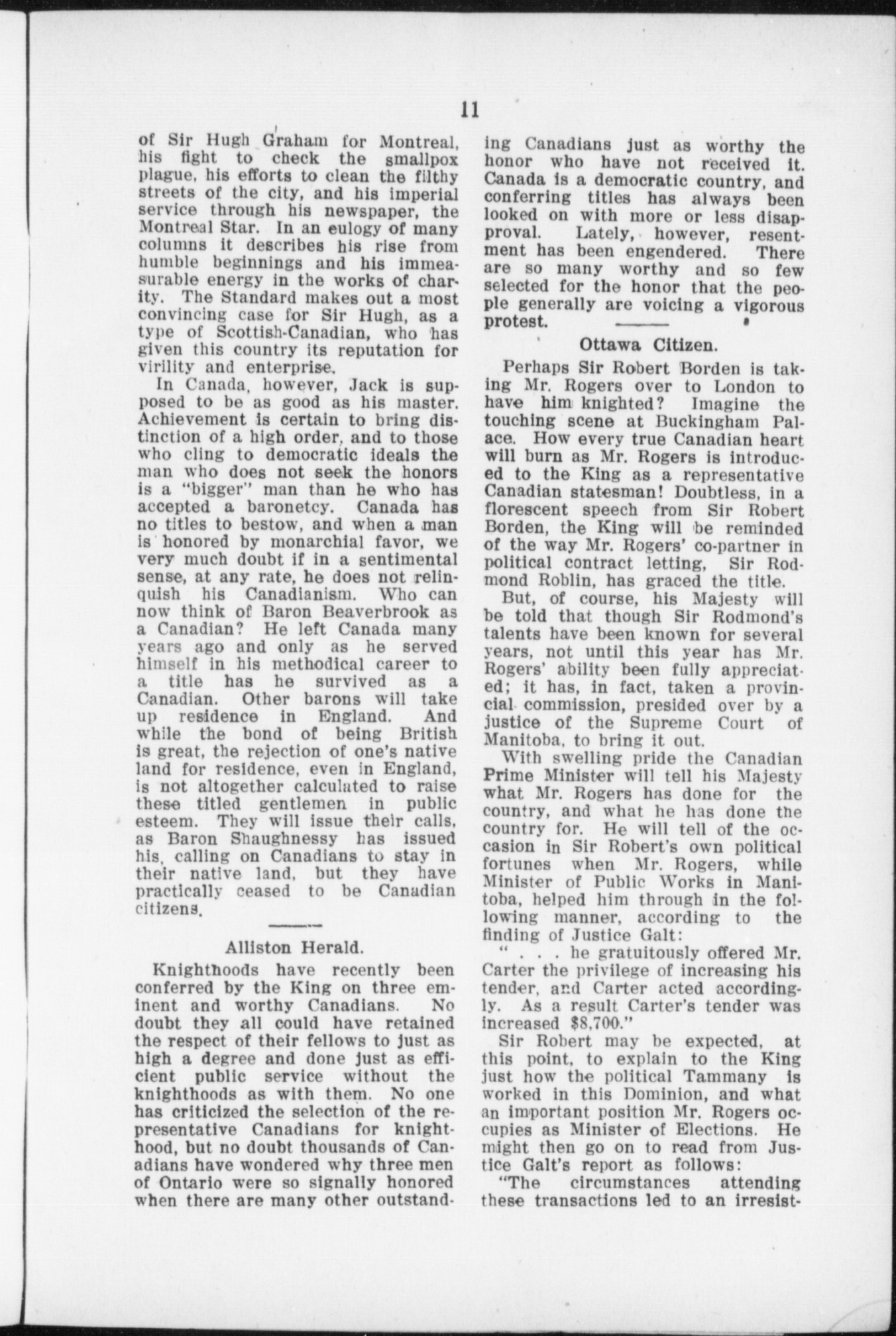 11

of Sir Hugh Graham for Montreal, his fight to check the smallpox plague, his efforts to clean the filthy streets of the city, and his imperial service through his newspaper, the Montreal Star. In an eulogy of many columns it describes his rise from humble beginnings and his immeasurable energy in the works of charity. The Standard makes out a most convincing case for Sir Hugh, as a type of Scottish-Canadian, who has given this country its reputation for virility and enterprise.

In Canada, however, Jack is supposed to be as good as his master. Achievement is certain to bring distinction of a high order, and to those who cling to democratic ideals the man who does not seek the honors is a "bigger" man than he who has accepted a baronetcy. Canada has no titles to bestow, and when a man is honored by monarchial favor, we very much doubt if in a sentimental sense, at any rate, he does not relinquish his Canadianism. Who can now think of Baron Beaverbrook as a Canadian? He left Canada many years ago and only as he served himself in his methodical career to a title has he survived as a Canadian. Other barons will take up residence in England. And while the bond of being British is great, the rejection of one's native land for residence, even in England, is not altogether calculated to raise these titled gentlemen in public esteem. They will issue their calls, as Baron Shaughnessy has issued his, calling on Canadians to stay in their native land, but they have practically ceased to be Canadian citizens.

Alliston Herald.

Knighthoods have recently been conferred by the King on three eminent and worthy Canadians. No doubt they all could have retained the respect of their fellows to just as high a degree and done just as efficient public service without the knighthoods as with them. No one has criticized the selection of the representative Canadians for knighthood, but no doubt thousands of Canadians have wondered why three men of Ontario were so signally honored when there are many other outstanding Canadians just as worthy the honor who have not received it. Canada is a democratic country, and conferring titles has always been looked on with more or less disapproval. Lately, however, resentment has been engendered. There are so many worthy and so few selected for the honor that the people generally are voicing a vigorous protest.

Ottawa Citizen.

Perhaps Sir Robert Borden is taking Mr. Rogers over to London to have him knighted? Imagine the touching scene at Buckingham Palace. How every true Canadian heart will burn as Mr. Rogers is introduced to the King as a representative Canadian statesman! Doubtless, in a florescent speech from Sir Robert Borden, the King will be reminded of the way Mr. Rogers' co-partner in political contract letting, Sir Rodmond Roblin, has graced the title.

But, of course, his Majesty will be told that though Sir Rodmond's talents have been known for several years, not until this year has Mr. Rogers' ability been fully appreciated; it has, in fact, taken a provincial commission, presided over by a justice of the Supreme Court of Manitoba, to bring it out.

With swelling pride the Canadian Prime Minister will tell his Majesty what Mr. Rogers has done for the country, and what he has done the country for. He will tell of the occasion in Sir Robert's own political fortunes when Mr. Rogers, while Minister of Public Works in Manitoba, helped him through in the following manner, according to the finding of Justice Galt:

" . . . he gratuitously offered Mr. Carter the privilege of increasing his tender, and Carter acted accordingly. As a result Carter's tender was increased $8,700."

Sir Robert may be expected, at this point, to explain to the King just how the political Tammany is worked in this Dominion, and what an important position Mr. Rogers occupies as Minister of Elections. He might then go on to read from Justice Galt's report as follows:

"The circumstances attending these transactions led to an irresist-